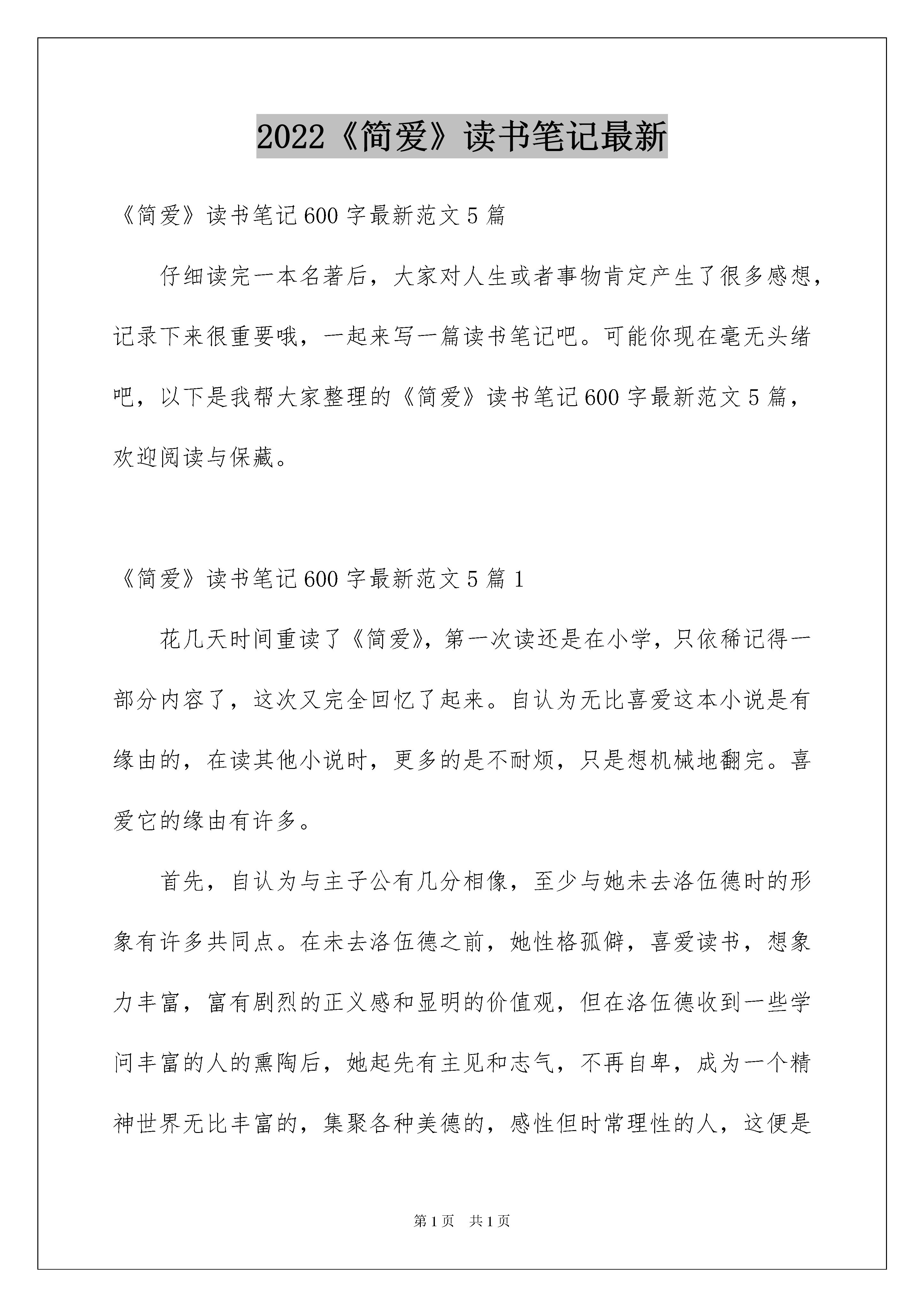 2022《简爱》读书笔记最新

《简爱》读书笔记600字最新范文5篇

仔细读完一本名著后，大家对人生或者事物肯定产生了很多感想，记录下来很重要哦，一起来写一篇读书笔记吧。可能你现在毫无头绪吧，以下是我帮大家整理的《简爱》读书笔记600字最新范文5篇，欢迎阅读与保藏。

《简爱》读书笔记600字最新范文5篇1

花几天时间重读了《简爱》，第一次读还是在小学，只依稀记得一部分内容了，这次又完全回忆了起来。自认为无比喜爱这本小说是有缘由的，在读其他小说时，更多的是不耐烦，只是想机械地翻完。喜爱它的缘由有许多。

首先，自认为与主子公有几分相像，至少与她未去洛伍德时的形象有许多共同点。在未去洛伍德之前，她性格孤僻，喜爱读书，想象力丰富，富有剧烈的正义感和显明的价值观，但在洛伍德收到一些学问丰富的人的熏陶后，她起先有主见和志气，不再自卑，成为一个精神世界无比丰富的，集聚各种美德的，感性但时常理性的人，这便是

第1页　共1页